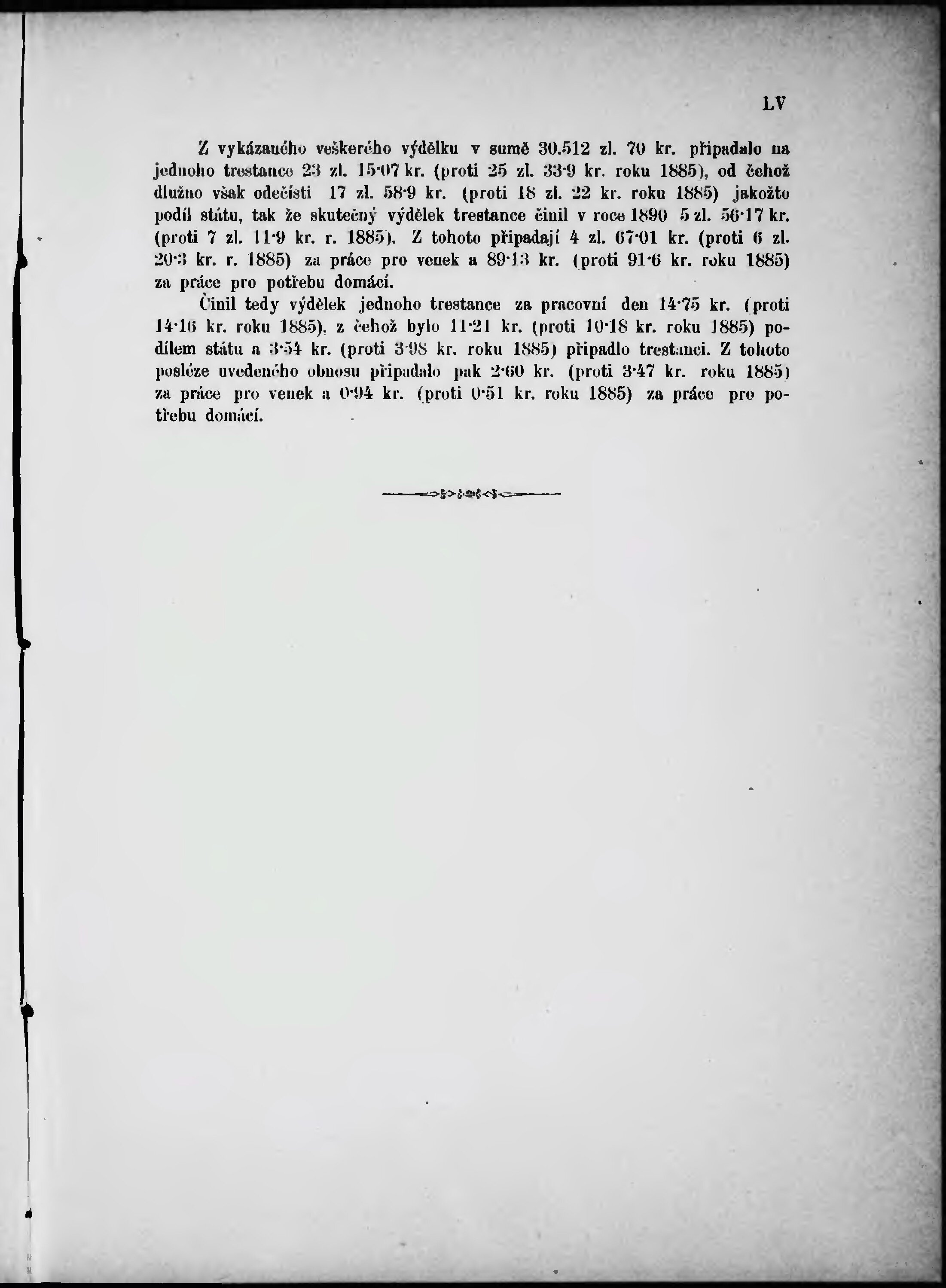 LV

Z vykázaného veškerého výdělku v sumě 30.512 zl. 70 kr. připadalo na jednoho trestance 23 zl. 15·07 kr. (proti 25 zl. 33·9 kr. roku 1885), od čehož dlužno však odečísti 17 zl. 58·9 kr. (proti 18 zl. 22 kr. roku 1885) jakožto podíl státu, tak že skutečný výdělek trestance činil v roce 1890 5 zl. 56·17 kr. (proti 7 zl. 11·9 kr. r. 1885). Z tohoto připadají 4 zl. 67·01 kr. (proti 6 zl. 20·3 kr. r. 1885) za práce pro venek a 89·13 kr. (proti 91·6 kr. roku 1885) za práce pro potřebu domácí.

Činil tedy výdělek jednoho trestance za pracovní den 14·75 kr. (proti 14·16 kr. roku 1885), z čehož bylo 11·21 kr. (proti 10·18 kr. roku 1885) podílem státu a 3·54 kr. (proti 3·98 kr. roku 1885) připadlo trestanci. Z tohoto posléze uvedeného obnosu připadalo pak 2·60 kr. (proti 3·47 kr. roku 1885) za práce pro venek a 0·94 kr. (proti 0·51 kr. roku 1885) za práce pro potřebu domácí.